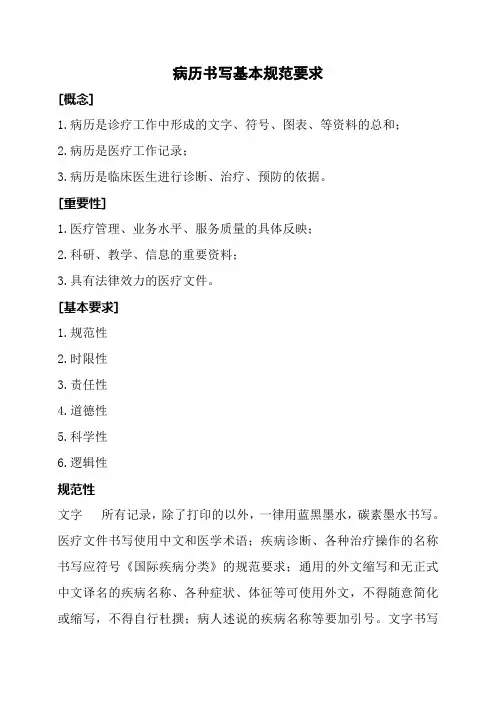 病历书写基本规范要求

[概念]

1.病历是诊疗工作中形成的文字、符号、图表、等资料的总和；

2.病历是医疗工作记录；

3.病历是临床医生进行诊断、治疗、预防的依据。

[重要性]

1.医疗管理、业务水平、服务质量的具体反映；

2.科研、教学、信息的重要资料；

3.具有法律效力的医疗文件。

[基本要求]

1.规范性

2.时限性

3.责任性

4.道德性

5.科学性

6.逻辑性

规范性

文字　所有记录，除了打印的以外，一律用蓝黑墨水，碳素墨水书写。医疗文件书写使用中文和医学术语；疾病诊断、各种治疗操作的名称书写应符号《国际疾病分类》的规范要求；通用的外文缩写和无正式中文译名的疾病名称、各种症状、体征等可使用外文，不得随意简化或缩写，不得自行杜撰；病人述说的疾病名称等要加引号。文字书写